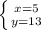 $\begin{cases} x=5 \\ y=13 \end{cases}$